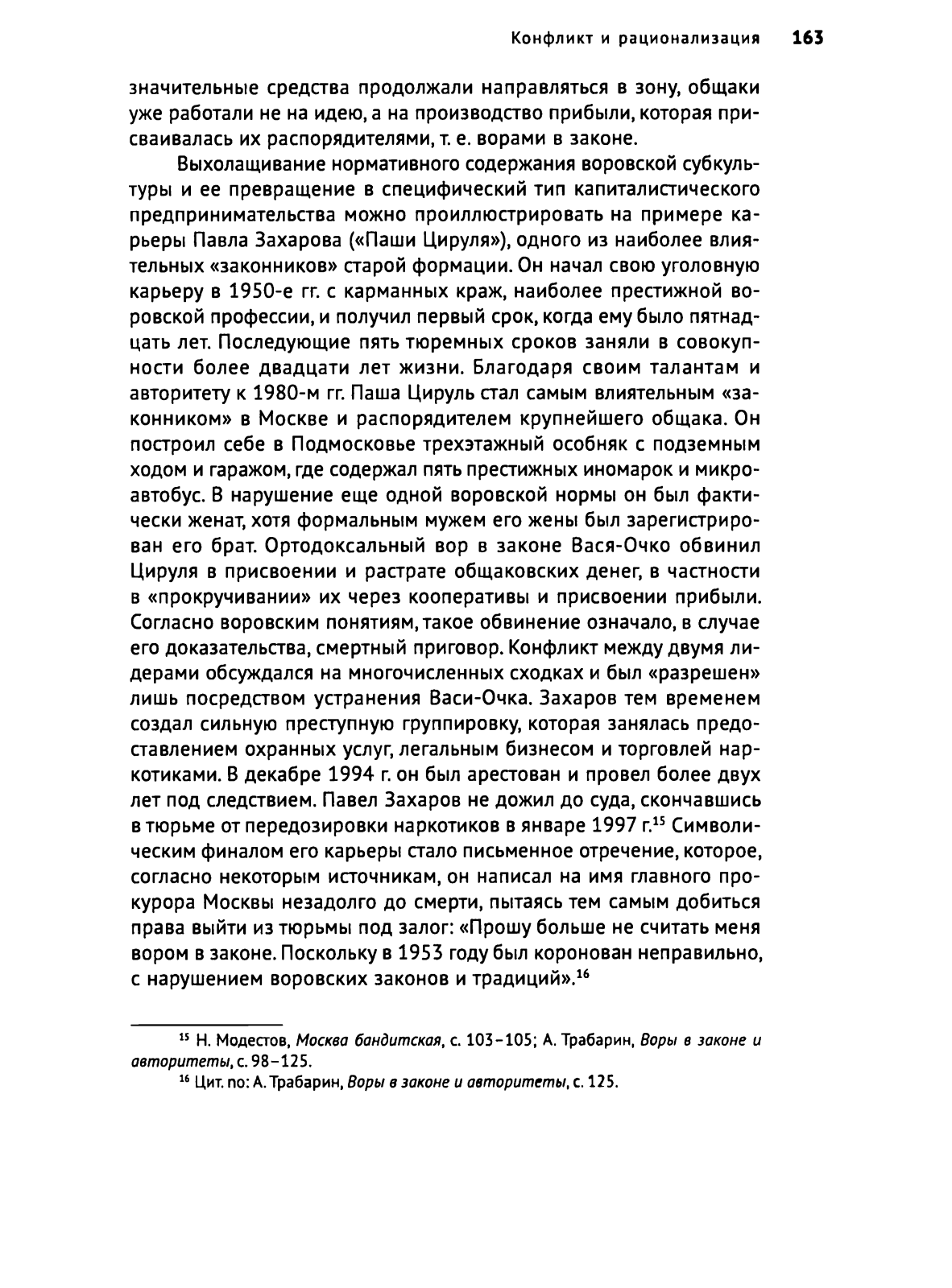 Конфликт и рационализация 163

значительные средства продолжали направляться в зону, общаки уже работали не на идею, а на производство прибыли, которая присваивалась их распорядителями, т. е. ворами в законе.

Выхолащивание нормативного содержания воровской субкультуры и ее превращение в специфический тип капиталистического предпринимательства можно проиллюстрировать на примере карьеры Павла Захарова («Паши Цируля»), одного из наиболее влиятельных «законников» старой формации. Он начал свою уголовную карьеру в 1950-е гг. с карманных краж, наиболее престижной воровской профессии, и получил первый срок, когда ему было пятнадцать лет. Последующие пять тюремных сроков заняли в совокупности более двадцати лет жизни. Благодаря своим талантам и авторитету к 1980-м гг. Паша Цируль стал самым влиятельным «законником» в Москве и распорядителем крупнейшего общака. Он построил себе в Подмосковье трехэтажный особняк с подземным ходом и гаражом, где содержал пять престижных иномарок и микроавтобус. В нарушение еще одной воровской нормы он был фактически женат, хотя формальным мужем его жены был зарегистрирован его брат. Ортодоксальный вор в законе Вася-Очко обвинил Цируля в присвоении и растрате общаковских денег, в частности в «прокручивании» их через кооперативы и присвоении прибыли. Согласно воровским понятиям, такое обвинение означало, в случае его доказательства, смертный приговор. Конфликт между двумя лидерами обсуждался на многочисленных сходках и был «разрешен» лишь посредством устранения Васи-Очка. Захаров тем временем создал сильную преступную группировку, которая занялась предоставлением охранных услуг, легальным бизнесом и торговлей наркотиками. В декабре 1994 г. он был арестован и провел более двух лет под следствием. Павел Захаров не дожил до суда, скончавшись в тюрьме от передозировки наркотиков в январе 1997 г.$^{15}$ Символическим финалом его карьеры стало письменное отречение, которое, согласно некоторым источникам, он написал на имя главного прокурора Москвы незадолго до смерти, пытаясь тем самым добиться права выйти из тюрьмы под залог: «Прошу больше не считать меня вором в законе. Поскольку в 1953 году был коронован неправильно, с нарушением воровских законов и традиций».$^{16}$

$^{15}$ Н. Модестов, Москва бандитская, с. 103–105; А. Трабарин, Воры в законе и авторитеты, с. 98–125.

$^{16}$ Цит. по: А. Трабарин, Воры в законе и авторитеты, с. 125.